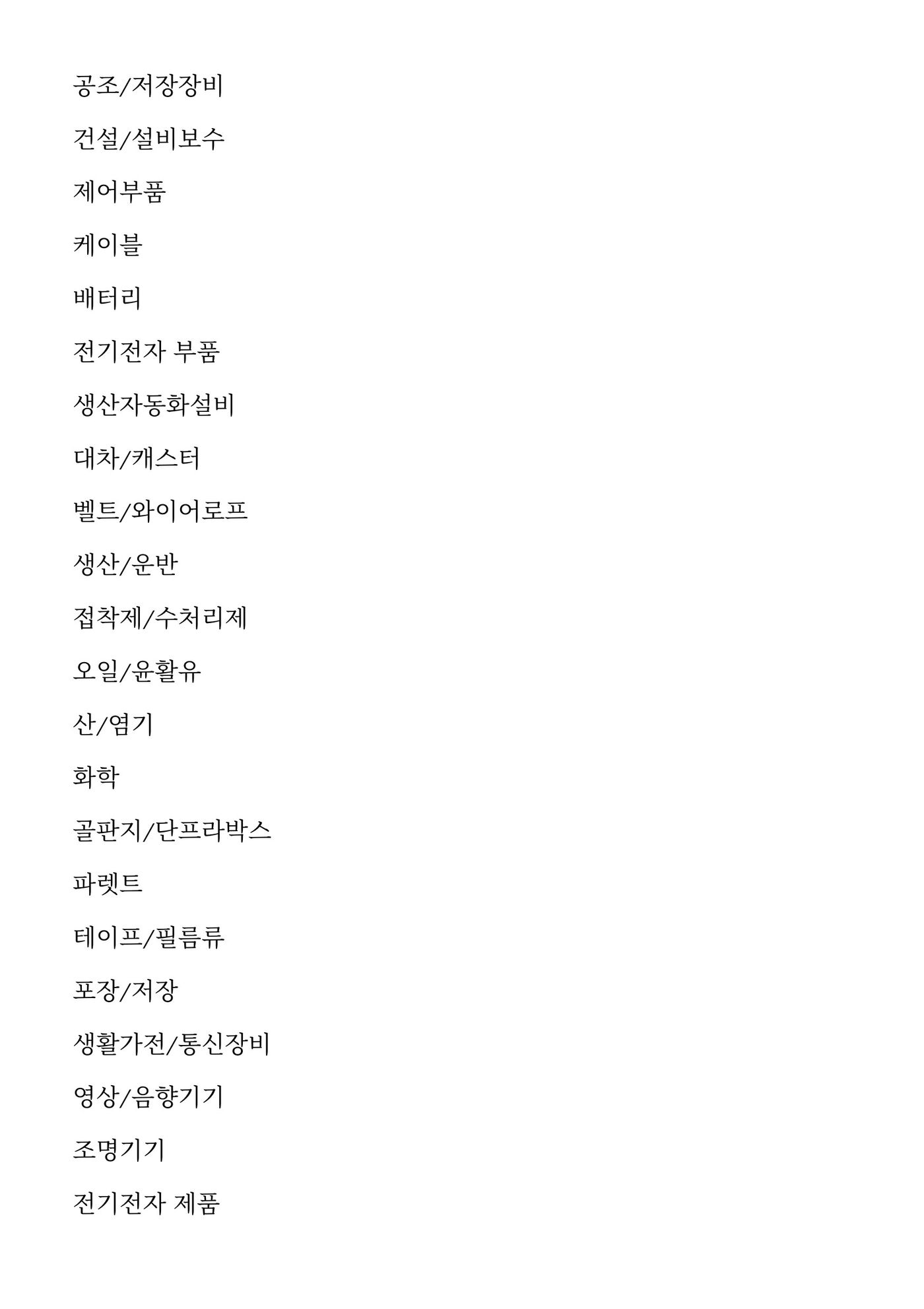 공조/저장장비

건설/설비보수

제어부품

케이블

배터리

전기전자 부품

생산자동화설비

대차/캐스터

벨트/와이어로프

생산/운반

접착제/수처리제

오일/윤활유

산/염기

화학

골판지/단프라박스

파렛트

테이프/필름류

포장/저장

생활가전/통신장비

영상/음향기기

조명기기

전기전자 제품